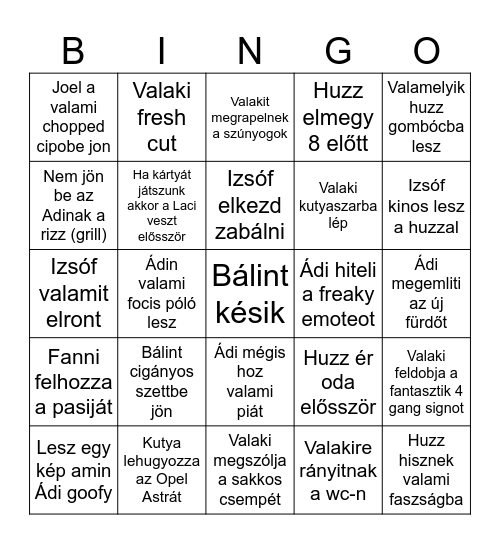 | B | I | N | G | O |
|---|---|---|---|---|
| Joel a valami chopped cipobe jon | Valaki fresh cut | Valakit megrapelnek a szúnyogok | Huzz elmegy 8 előtt | Valamelyik huzz gombócba lesz |
| Nem jön be az Adinak a rizz (grill) | Ha kártyát játszunk akkor a Laci veszt elősször | Izsóf elkezd zabálni | Valaki kutyaszarba lép | Izsóf kinos lesz a huzzal |
| Izsóf valamit elront | Ádin valami focis póló lesz | Bálint késik | Ádi hiteli a freaky emoteot | Ádi megemliti az új fürdőt |
| Fanni felhozza a pasiját | Bálint cigányos szettbe jön | Ádi mégis hoz valami piát | Huzz ér oda elősször | Valaki feldobja a fantasztik 4 gang signot |
| Lesz egy kép amin Ádi goofy | Kutya lehugyozza az Opel Astrát | Valaki megszólja a sakkos csempét | Valakire rányitnak a wc-n | Huzz hisznek valami faszságba |